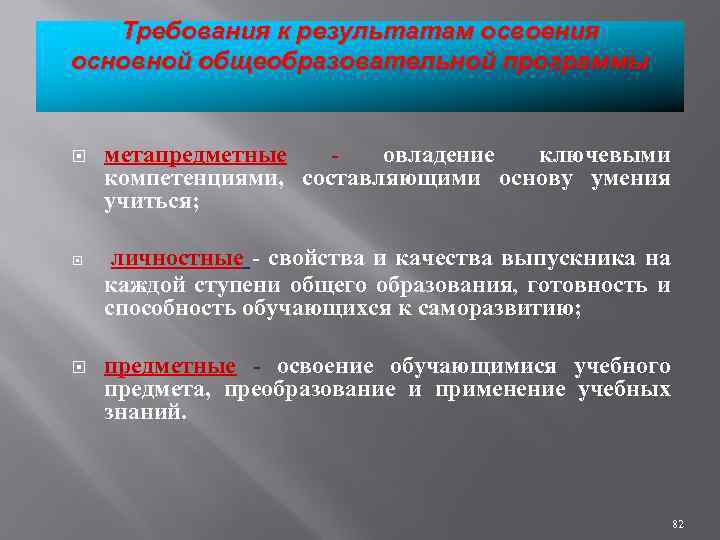 Требования к результатам освоения основной общеобразовательной программы

метапредметные - овладение ключевыми компетенциями, составляющими основу умения учиться;

личностные - свойства и качества выпускника на каждой ступени общего образования, готовность и способность обучающихся к саморазвитию;

предметные - освоение обучающимися учебного предмета, преобразование и применение учебных знаний.

82